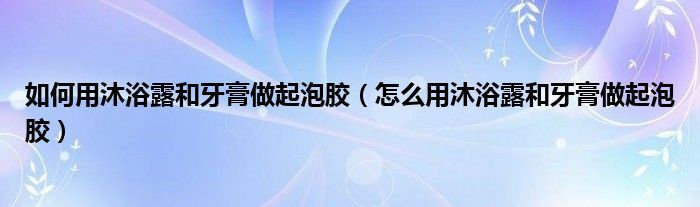 如何用沐浴露和牙膏做起泡胶（怎么用沐浴露和牙膏做起泡胶）